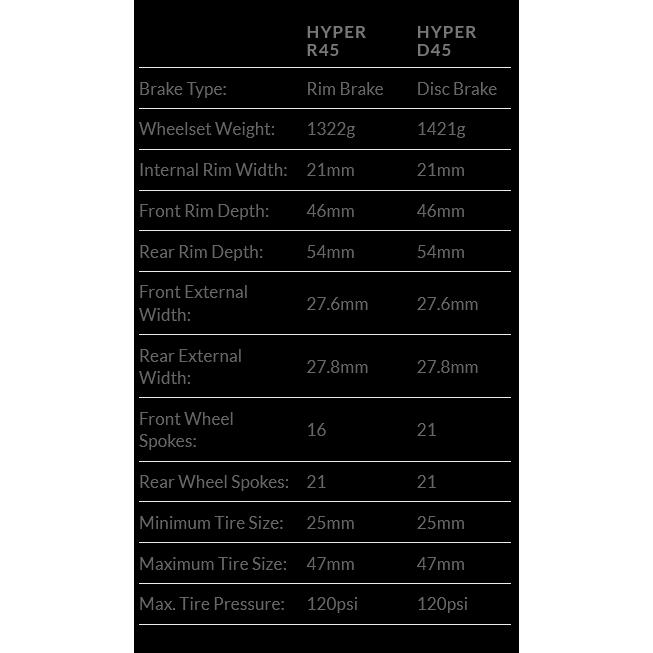 |  | HYPER R45 | HYPER D45 |
|---|---|---|
| Brake Type: | Rim Brake | Disc Brake |
| Wheelset Weight: | 1322g | 1421g |
| Internal Rim Width: | 21mm | 21mm |
| Front Rim Depth: | 46mm | 46mm |
| Rear Rim Depth: | 54mm | 54mm |
| Front External Width: | 27.6mm | 27.6mm |
| Rear External Width: | 27.8mm | 27.8mm |
| Front Wheel Spokes: | 16 | 21 |
| Rear Wheel Spokes: | 21 | 21 |
| Minimum Tire Size: | 25mm | 25mm |
| Maximum Tire Size: | 47mm | 47mm |
| Max. Tire Pressure: | 120psi | 120psi |